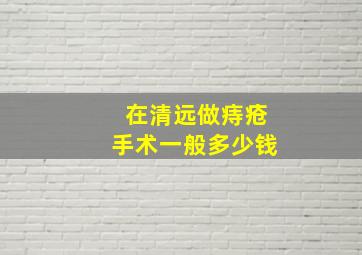 在清远做痔疮
手术一般多少钱